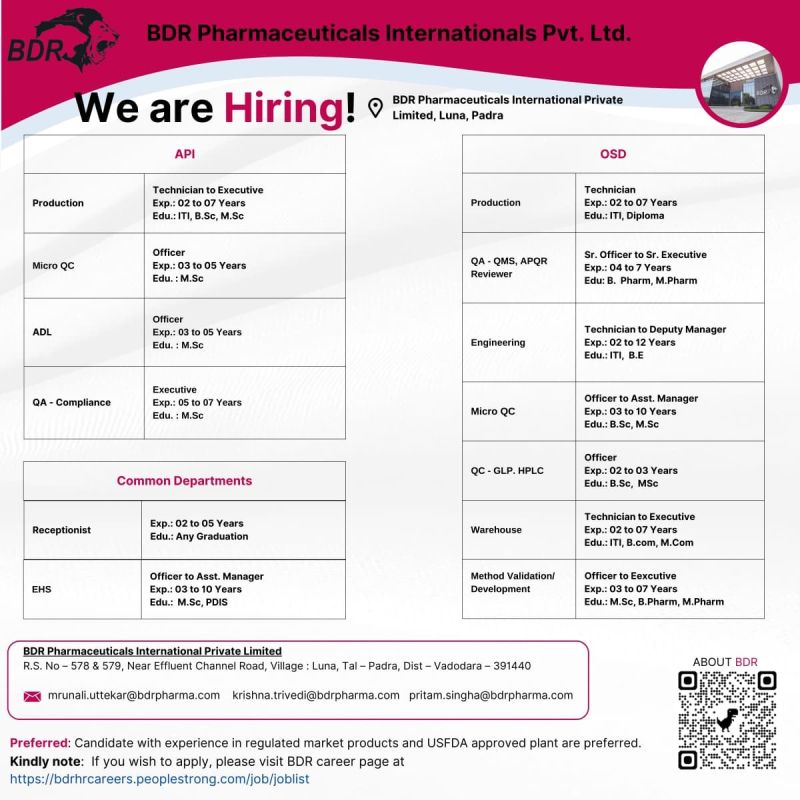 BDR

BDR Pharmaceuticals Internationals Pvt. Ltd.

We are Hiring!

BDR Pharmaceuticals International Private Limited, Luna, Padra

| API | |
|---|---|
| Production | Technician to Executive Exp.: 02 to 07 Years Edu.: ITI, B.Sc, M.Sc |
| Micro QC | Officer Exp.: 03 to 05 Years Edu. : M.Sc |
| ADL | Officer Exp.: 03 to 05 Years Edu. : M.Sc |
| QA - Compliance | Executive Exp.: 05 to 07 Years Edu. : M.Sc |

| Common Departments | |
|---|---|
| Receptionist | Exp.: 02 to 05 Years Edu.: Any Graduation |
| EHS | Officer to Asst. Manager Exp.: 03 to 10 Years Edu.: M.Sc, PDIS |

| OSD | |
|---|---|
| Production | Technician Exp.: 02 to 07 Years Edu.: ITI, Diploma |
| QA - QMS, APQR Reviewer | Sr. Officer to Sr. Executive Exp.: 04 to 7 Years Edu: B. Pharm, M.Pharm |
| Engineering | Technician to Deputy Manager Exp.: 02 to 12 Years Edu.: ITI, B.E |
| Micro QC | Officer to Asst. Manager Exp.: 03 to 10 Years Edu.: B.Sc, M.Sc |
| QC - GLP. HPLC | Officer Exp.: 02 to 03 Years Edu.: B.Sc, MSc |
| Warehouse | Technician to Executive Exp.: 02 to 07 Years Edu.: ITI, B.com, M.Com |
| Method Validation/ Development | Officer to Eexcutive Exp.: 03 to 07 Years Edu.: M.Sc, B.Pharm, M.Pharm |

BDR Pharmaceuticals International Private Limited
R.S. No – 578 & 579, Near Effluent Channel Road, Village : Luna, Tal – Padra, Dist – Vadodara – 391440

mrunali.uttekar@bdrpharma.com krishna.trivedi@bdrpharma.com pritam.singha@bdrpharma.com

ABOUT BDR

Preferred: Candidate with experience in regulated market products and USFDA approved plant are preferred.
Kindly note: If you wish to apply, please visit BDR career page at
https://bdrhrcareers.peoplestrong.com/job/joblist